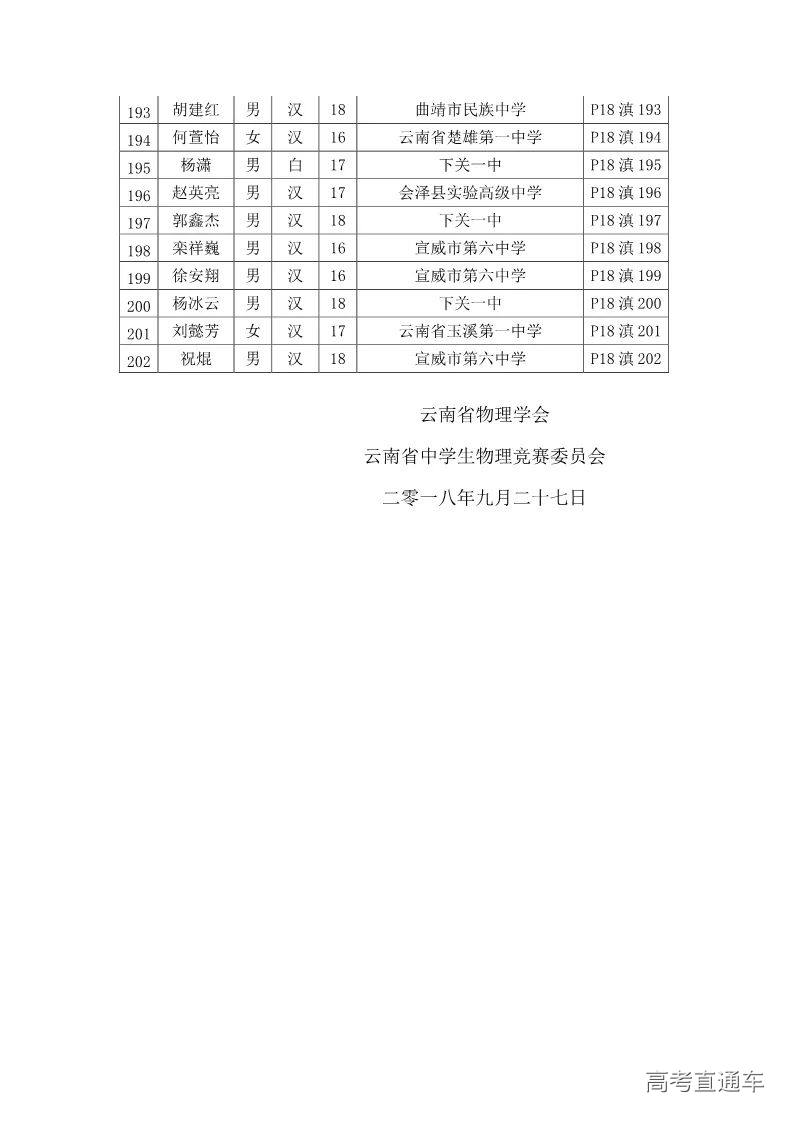 | 193 | 胡建红 | 男 | 汉 | 18 | 曲靖市民族中学 | P18 滇 193 |
|---|---|---|---|---|---|---|
| 194 | 何萱怡 | 女 | 汉 | 16 | 云南省楚雄第一中学 | P18 滇 194 |
| 195 | 杨潇 | 男 | 白 | 17 | 下关一中 | P18 滇 195 |
| 196 | 赵英亮 | 男 | 汉 | 17 | 会泽县实验高级中学 | P18 滇 196 |
| 197 | 郭鑫杰 | 男 | 汉 | 18 | 下关一中 | P18 滇 197 |
| 198 | 栾祥巍 | 男 | 汉 | 16 | 宣威市第六中学 | P18 滇 198 |
| 199 | 徐安翔 | 男 | 汉 | 16 | 宣威市第六中学 | P18 滇 199 |
| 200 | 杨冰云 | 男 | 汉 | 18 | 下关一中 | P18 滇 200 |
| 201 | 刘懿芳 | 女 | 汉 | 17 | 云南省玉溪第一中学 | P18 滇 201 |
| 202 | 祝焜 | 男 | 汉 | 18 | 宣威市第六中学 | P18 滇 202 |

云南省物理学会

云南省中学生物理竞赛委员会

二零一八年九月二十七日

高考直通车